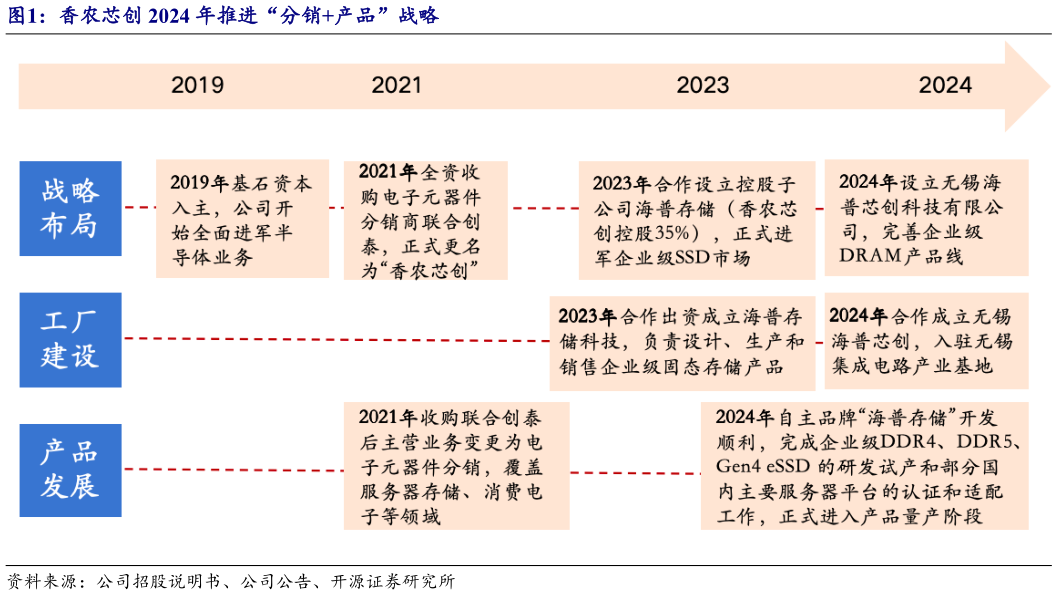 图1：香农芯创 2024 年推进“分销+产品”战略

2019　2021　2023　2024

战略布局

2019年基石资本入主，公司开始全面进军半导体业务

2021年全资收购电子元器件分销商联合创泰，正式更名为“香农芯创”

2023年合作设立控股子公司海普存储（香农芯创控股35%），正式进军企业级SSD市场

2024年设立无锡海普芯创科技有限公司，完善企业级DRAM产品线

工厂建设

2023年合作出资成立海普存储科技，负责设计、生产和销售企业级固态存储产品

2024年合作成立无锡海普芯创，入驻无锡集成电路产业基地

产品发展

2021年收购联合创泰后主营业务变更为电子元器件分销，覆盖服务器存储、消费电子等领域

2024年自主品牌“海普存储”开发顺利，完成企业级DDR4、DDR5、Gen4 eSSD 的研发试产和部分国内主要服务器平台的认证和适配工作，正式进入产品量产阶段

资料来源：公司招股说明书、公司公告、开源证券研究所